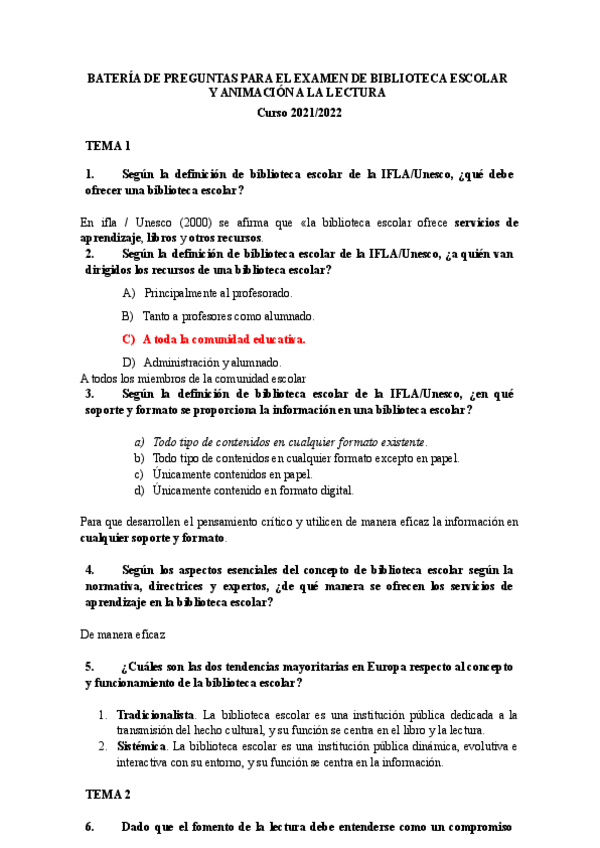 BATERÍA DE PREGUNTAS PARA EL EXAMEN DE BIBLIOTECA ESCOLAR Y ANIMACIÓN A LA LECTURA
Curso 2021/2022

TEMA 1

1. Según la definición de biblioteca escolar de la IFLA/Unesco, ¿qué debe ofrecer una biblioteca escolar?

En ifla / Unesco (2000) se afirma que «la biblioteca escolar ofrece servicios de aprendizaje, libros y otros recursos.

2. Según la definición de biblioteca escolar de la IFLA/Unesco, ¿a quién van dirigidos los recursos de una biblioteca escolar?

A) Principalmente al profesorado.

B) Tanto a profesores como alumnado.

C) A toda la comunidad educativa.

D) Administración y alumnado.

A todos los miembros de la comunidad escolar

3. Según la definición de biblioteca escolar de la IFLA/Unesco, ¿en qué soporte y formato se proporciona la información en una biblioteca escolar?

a) Todo tipo de contenidos en cualquier formato existente.
b) Todo tipo de contenidos en cualquier formato excepto en papel.
c) Únicamente contenidos en papel.
d) Únicamente contenido en formato digital.

Para que desarrollen el pensamiento crítico y utilicen de manera eficaz la información en cualquier soporte y formato.

4. Según los aspectos esenciales del concepto de biblioteca escolar según la normativa, directrices y expertos, ¿de qué manera se ofrecen los servicios de aprendizaje en la biblioteca escolar?

De manera eficaz

5. ¿Cuáles son las dos tendencias mayoritarias en Europa respecto al concepto y funcionamiento de la biblioteca escolar?

1. Tradicionalista. La biblioteca escolar es una institución pública dedicada a la transmisión del hecho cultural, y su función se centra en el libro y la lectura.
2. Sistémica. La biblioteca escolar es una institución pública dinámica, evolutiva e interactiva con su entorno, y su función se centra en la información.

TEMA 2

6. Dado que el fomento de la lectura debe entenderse como un compromiso